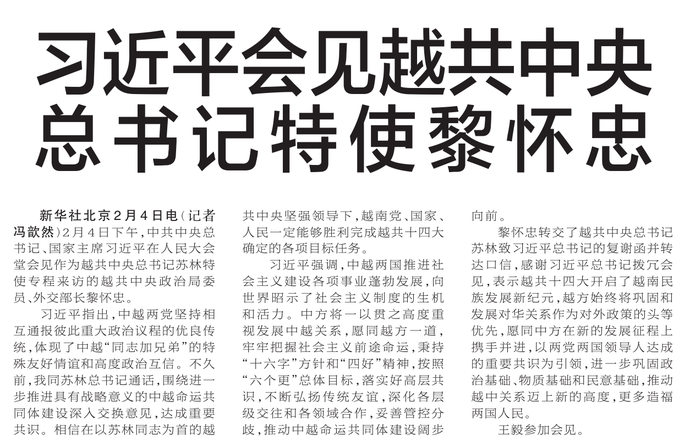 习近平会见越共中央总书记特使黎怀忠

新华社北京2月4日电（记者冯歆然）2月4日下午，中共中央总书记、国家主席习近平在人民大会堂会见作为越共中央总书记苏林特使专程来访的越共中央政治局委员、外交部长黎怀忠。

习近平指出，中越两党坚持相互通报彼此重大政治议程的优良传统，体现了中越“同志加兄弟”的特殊友好情谊和高度政治互信。不久前，我同苏林总书记通话，围绕进一步推进具有战略意义的中越命运共同体建设深入交换意见，达成重要共识。相信在以苏林同志为首的越共中央坚强领导下，越南党、国家、人民一定能够胜利完成越共十四大确定的各项目标任务。

习近平强调，中越两国推进社会主义建设各项事业蓬勃发展，向世界昭示了社会主义制度的生机和活力。中方将一以贯之高度重视发展中越关系，愿同越方一道，牢牢把握社会主义前途命运，秉持“十六字”方针和“四好”精神，按照“六个更”总体目标，落实好高层共识，不断弘扬传统友谊，深化各层级交往和各领域合作，妥善管控分歧，推动中越命运共同体建设阔步向前。

黎怀忠转交了越共中央总书记苏林致习近平总书记的复谢函并转达口信，感谢习近平总书记拨冗会见，表示越共十四大开启了越南民族发展新纪元，越方始终将巩固和发展对华关系作为对外政策的头等优先，愿同中方在新的发展征程上携手并进，以两党两国领导人达成的重要共识为引领，进一步巩固政治基础、物质基础和民意基础，推动越中关系迈上新的高度，更多造福两国人民。

王毅参加会见。